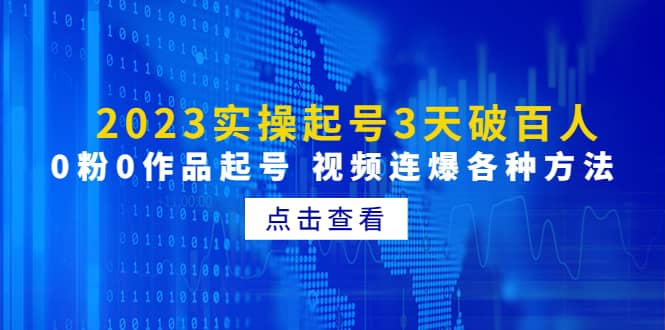 2023实操起号3天破百人
0粉0作品起号 视频连爆各种方法

点击查看